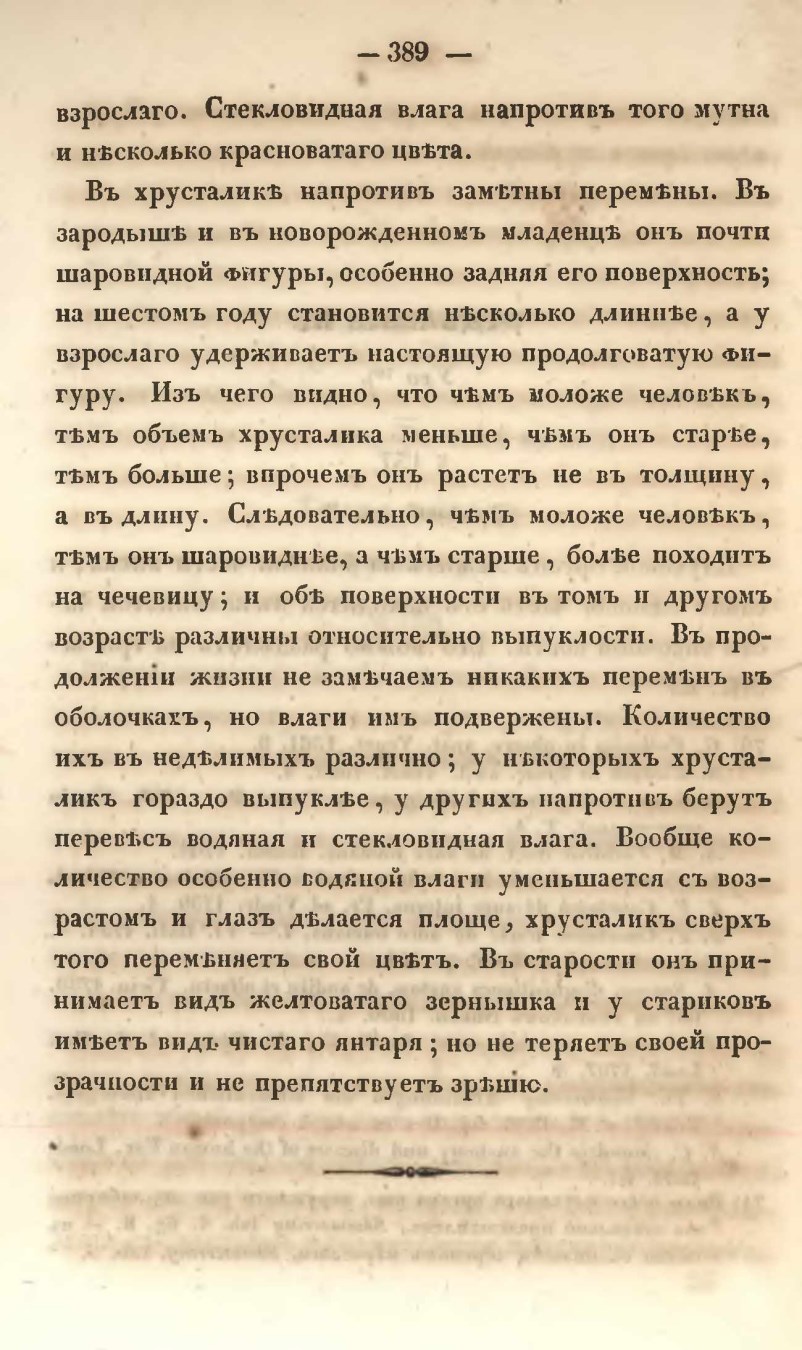 — 389 —

взрослаго. Стекловидная влага напротивъ того мутна и нѣсколько красноватаго цвѣта.

Въ хрусталикѣ напротивъ замѣтны перемѣны. Въ зародышѣ и въ новорожденномъ младенцѣ онъ почти шаровидной фигуры, особенно задняя его поверхность; на шестомъ году становится нѣсколько длиннѣе, а у взрослаго удерживаетъ настоящую продолговатую фигуру. Изъ чего видно, что чѣмъ моложе человѣкъ, тѣмъ объемъ хрусталика меньше, чѣмъ онъ старѣе, тѣмъ больше; впрочемъ онъ растетъ не въ толщину, а въ длину. Слѣдовательно, чѣмъ моложе человѣкъ, тѣмъ онъ шаровиднѣе, а чѣмъ старше, болѣе походитъ на чечевицу; и обѣ поверхности въ томъ и другомъ возрастѣ различны относительно выпуклости. Въ продолженіи жизни не замѣчаемъ никакихъ перемѣнъ въ оболочкахъ, но влаги имъ подвержены. Количество ихъ въ недѣлимыхъ различно; у нѣкоторыхъ хрусталикъ гораздо выпуклѣе, у другихъ напротивъ берутъ перевѣсъ водяная и стекловидная влага. Вообще количество особенно водяной влаги уменьшается съ возрастомъ и глазъ дѣлается площе, хрусталикъ сверхъ того перемѣняетъ свой цвѣтъ. Въ старости онъ принимаетъ видъ желтоватаго зернышка и у стариковъ имѣетъ видъ чистаго янтаря; но не теряетъ своей прозрачности и не препятствуетъ зрѣнію.